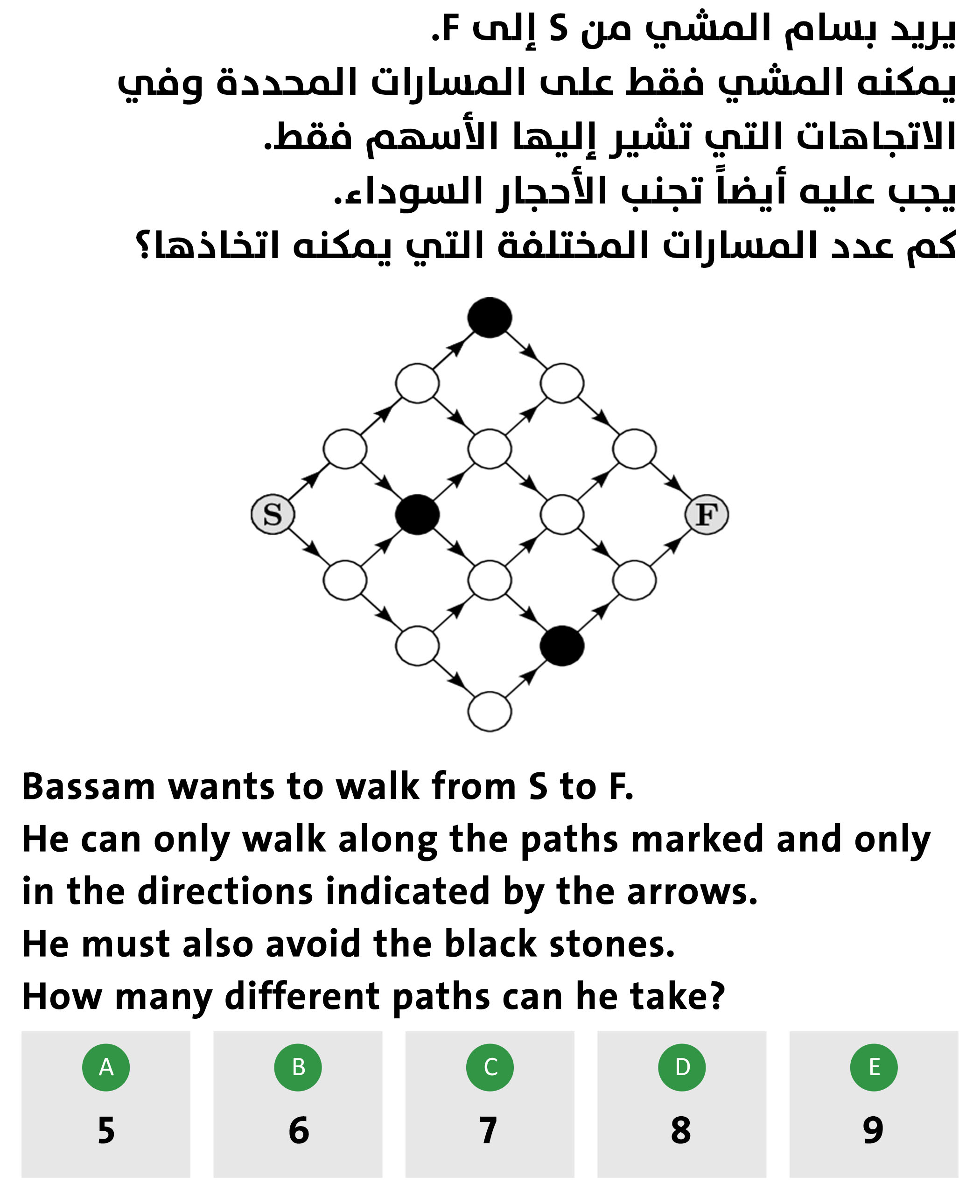 يريد بسام المشي من S إلى F.
يمكنه المشي فقط على المسارات المحددة وفي الاتجاهات التي تشير إليها الأسهم فقط.
يجب عليه أيضاً تجنب الأحجار السوداء.
كم عدد المسارات المختلفة التي يمكنه اتخاذها؟

S

F

Bassam wants to walk from S to F.
He can only walk along the paths marked and only in the directions indicated by the arrows.
He must also avoid the black stones.
How many different paths can he take?

A
5

B
6

C
7

D
8

E
9